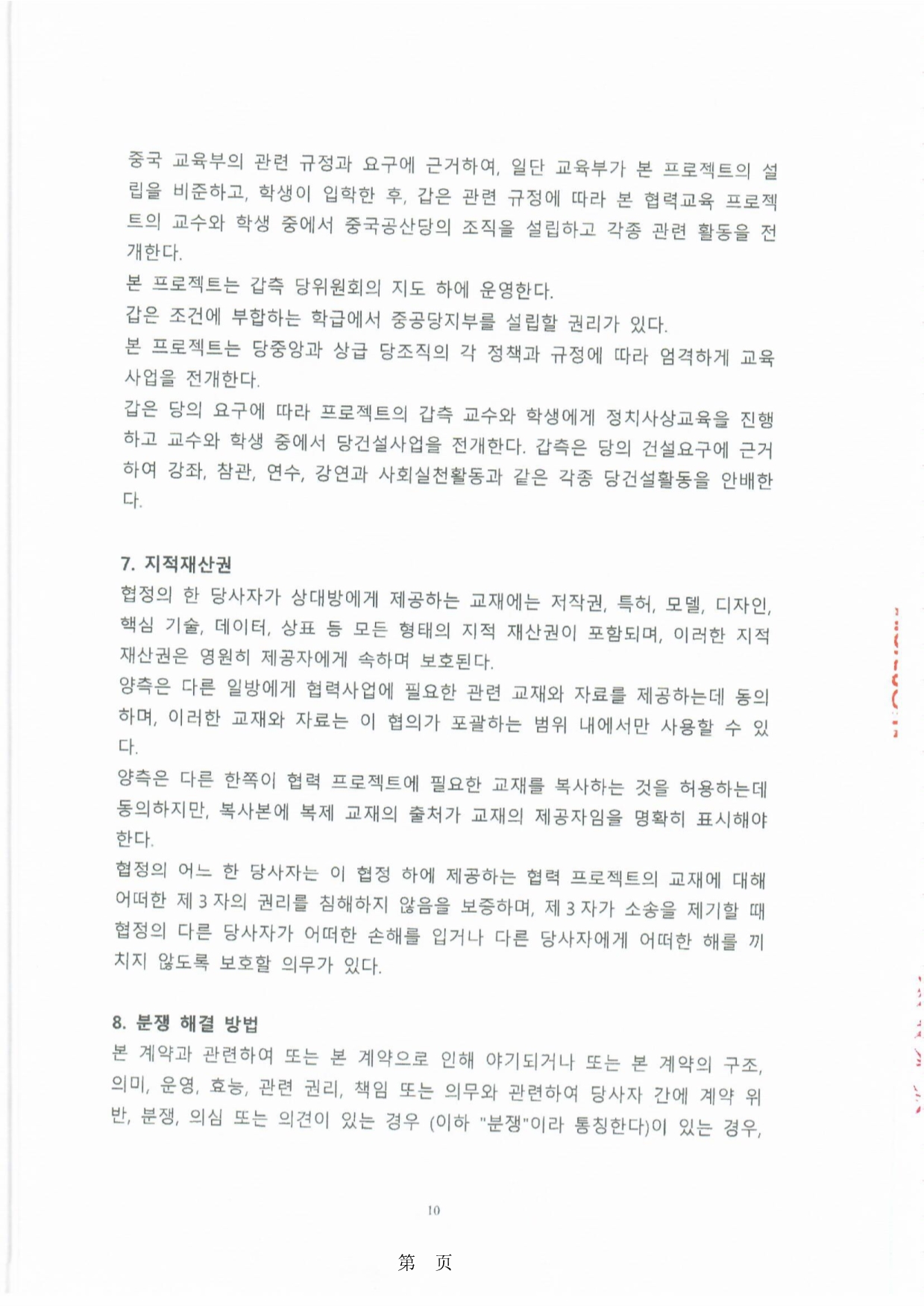 중국 교육부의 관련 규정과 요구에 근거하여, 일단 교육부가 본 프로젝트의 설립을 비준하고, 학생이 입학한 후, 갑은 관련 규정에 따라 본 협력교육 프로젝트의 교수와 학생 중에서 중국공산당의 조직을 설립하고 각종 관련 활동을 전개한다.

본 프로젝트는 갑측 당위원회의 지도 하에 운영한다.

갑은 조건에 부합하는 학급에서 중공당지부를 설립할 권리가 있다.

본 프로젝트는 당중앙과 상급 당조직의 각 정책과 규정에 따라 엄격하게 교육사업을 전개한다.

갑은 당의 요구에 따라 프로젝트의 갑측 교수와 학생에게 정치사상교육을 진행하고 교수와 학생 중에서 당건설사업을 전개한다. 갑측은 당의 건설요구에 근거하여 강좌, 참관, 연수, 강연과 사회실천활동과 같은 각종 당건설활동을 안배한다.

7. 지적재산권

협정의 한 당사자가 상대방에게 제공하는 교재에는 저작권, 특허, 모델, 디자인, 핵심 기술, 데이터, 상표 등 모든 형태의 지적 재산권이 포함되며, 이러한 지적 재산권은 영원히 제공자에게 속하며 보호된다.

양측은 다른 일방에게 협력사업에 필요한 관련 교재와 자료를 제공하는데 동의하며, 이러한 교재와 자료는 이 협의가 포괄하는 범위 내에서만 사용할 수 있다.

양측은 다른 한쪽이 협력 프로젝트에 필요한 교재를 복사하는 것을 허용하는데 동의하지만, 복사본에 복제 교재의 출처가 교재의 제공자임을 명확히 표시해야 한다.

협정의 어느 한 당사자는 이 협정 하에 제공하는 협력 프로젝트의 교재에 대해 어떠한 제 3 자의 권리를 침해하지 않음을 보증하며, 제 3 자가 소송을 제기할 때 협정의 다른 당사자가 어떠한 손해를 입거나 다른 당사자에게 어떠한 해를 끼치지 않도록 보호할 의무가 있다.

8. 분쟁 해결 방법

본 계약과 관련하여 또는 본 계약으로 인해 야기되거나 또는 본 계약의 구조, 의미, 운영, 효능, 관련 권리, 책임 또는 의무와 관련하여 당사자 간에 계약 위반, 분쟁, 의심 또는 의견이 있는 경우 (이하 "분쟁"이라 통칭한다)이 있는 경우,

10

第 页